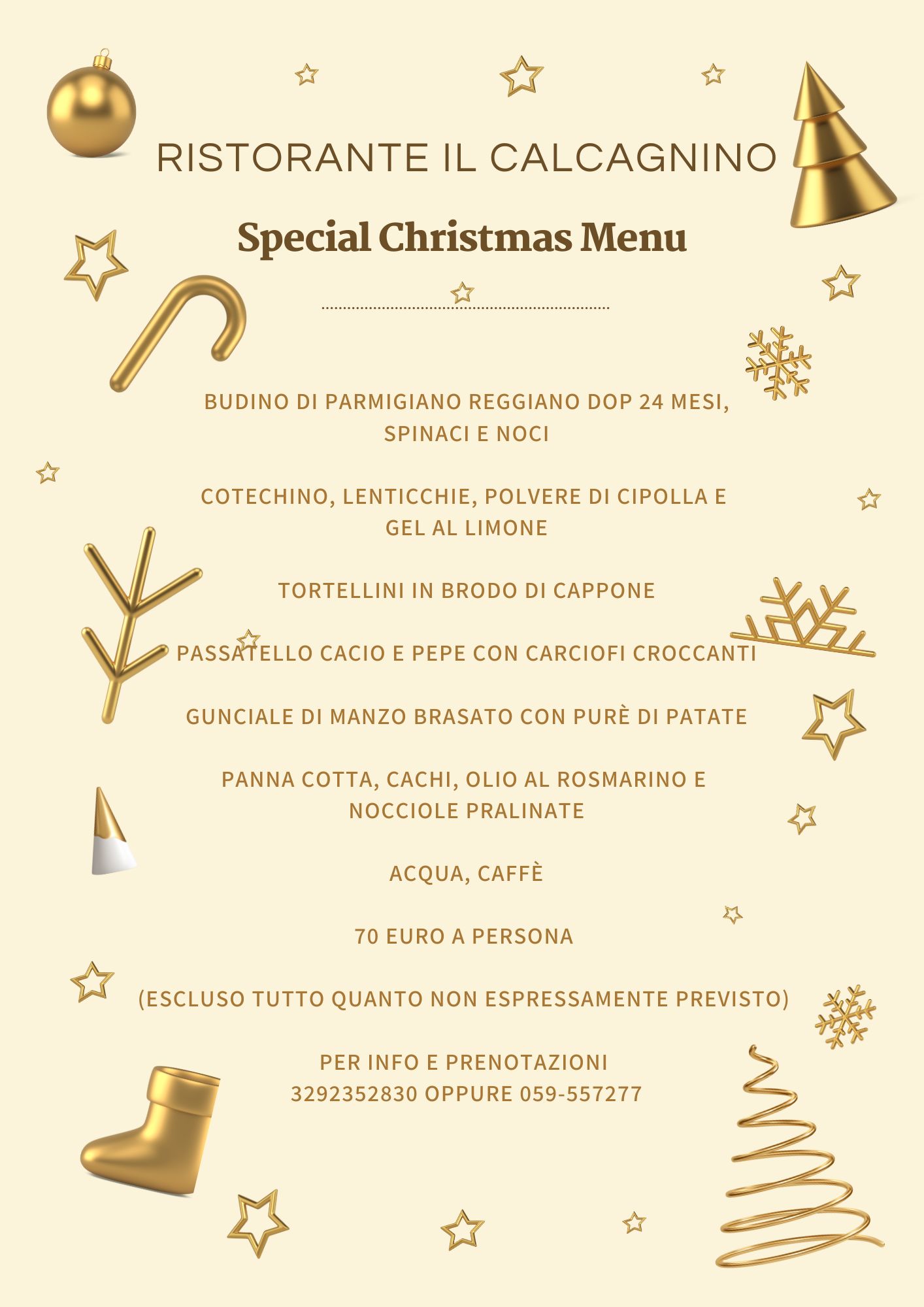 RISTORANTE IL CALCAGNINO

Special Christmas Menu

BUDINO DI PARMIGIANO REGGIANO DOP 24 MESI, SPINACI E NOCI

COTECHINO, LENTICCHIE, POLVERE DI CIPOLLA E GEL AL LIMONE

TORTELLINI IN BRODO DI CAPPONE

PASSATELLO CACIO E PEPE CON CARCIOFI CROCCANTI

GUNCIALE DI MANZO BRASATO CON PURÈ DI PATATE

PANNA COTTA, CACHI, OLIO AL ROSMARINO E NOCCIOLE PRALINATE

ACQUA, CAFFÈ

70 EURO A PERSONA

(ESCLUSO TUTTO QUANTO NON ESPRESSAMENTE PREVISTO)

PER INFO E PRENOTAZIONI
3292352830 OPPURE 059-557277